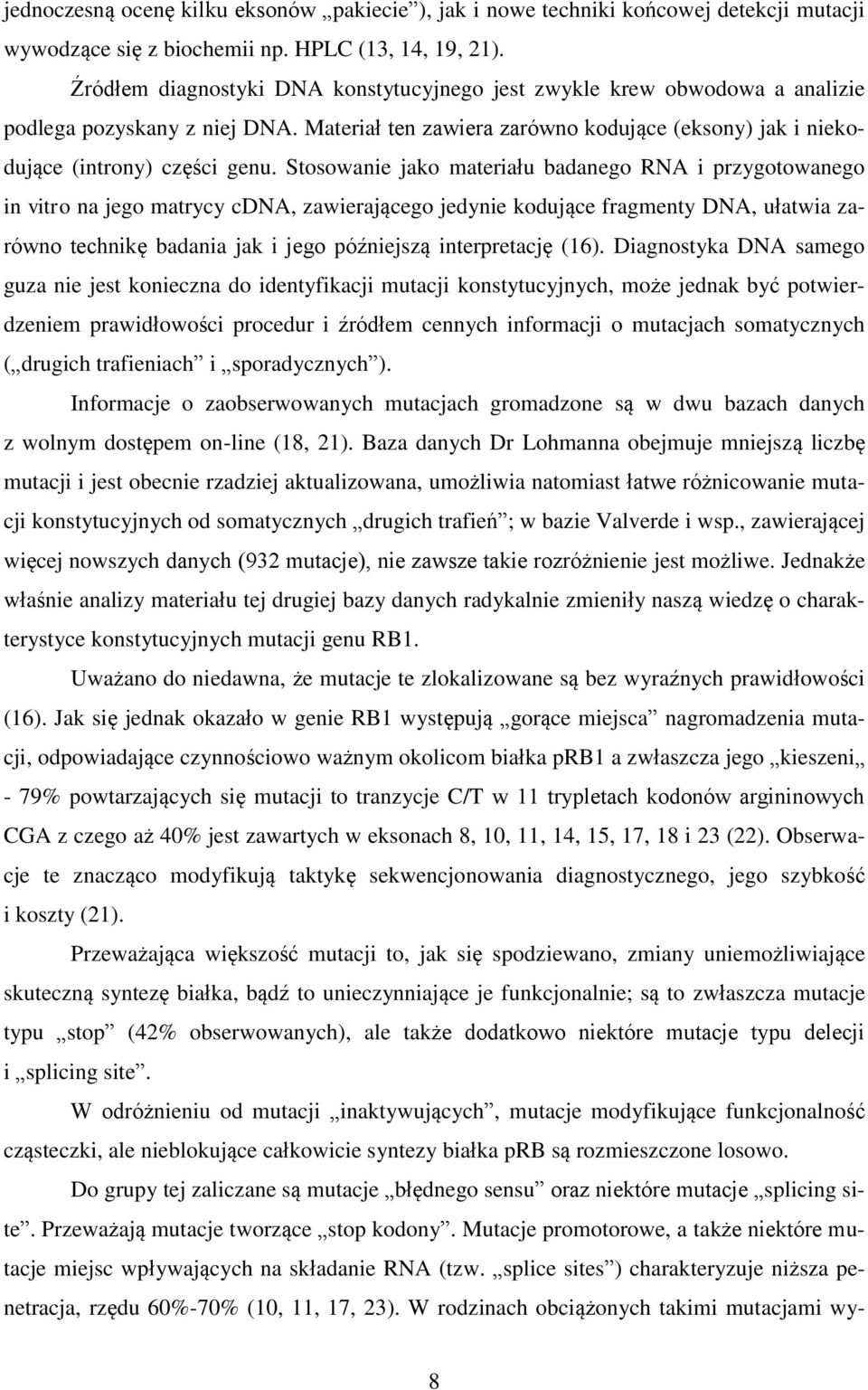 jednoczesną ocenę kilku eksonów „pakiecie”), jak i nowe techniki końcowej detekcji mutacji wywodzące się z biochemii np. HPLC (13, 14, 19, 21).

Źródłem diagnostyki DNA konstytucyjnego jest zwykle krew obwodowa a analizie podlega pozyskany z niej DNA. Materiał ten zawiera zarówno kodujące (eksony) jak i niekodujące (introny) części genu. Stosowanie jako materiału badanego RNA i przygotowanego in vitro na jego matrycy cDNA, zawierającego jedynie kodujące fragmenty DNA, ułatwia zarówno technikę badania jak i jego późniejszą interpretację (16). Diagnostyka DNA samego guza nie jest konieczna do identyfikacji mutacji konstytucyjnych, może jednak być potwierdzeniem prawidłowości procedur i źródłem cennych informacji o mutacjach somatycznych („drugich trafieniach” i „sporadycznych”).

Informacje o zaobserwowanych mutacjach gromadzone są w dwu bazach danych z wolnym dostępem on-line (18, 21). Baza danych Dr Lohmanna obejmuje mniejszą liczbę mutacji i jest obecnie rzadziej aktualizowana, umożliwia natomiast łatwe różnicowanie mutacji konstytucyjnych od somatycznych „drugich trafień”; w bazie Valverde i wsp., zawierającej więcej nowszych danych (932 mutacje), nie zawsze takie rozróżnienie jest możliwe. Jednakże właśnie analizy materiału tej drugiej bazy danych radykalnie zmieniły naszą wiedzę o charakterystyce konstytucyjnych mutacji genu RB1.

Uważano do niedawna, że mutacje te zlokalizowane są bez wyraźnych prawidłowości (16). Jak się jednak okazało w genie RB1 występują „gorące miejsca” nagromadzenia mutacji, odpowiadające czynnościowo ważnym okolicom białka pRB1 a zwłaszcza jego „kieszeni„ - 79% powtarzających się mutacji to tranzycje C/T w 11 trypletach kodonów argininowych CGA z czego aż 40% jest zawartych w eksonach 8, 10, 11, 14, 15, 17, 18 i 23 (22). Obserwacje te znacząco modyfikują taktykę sekwencjonowania diagnostycznego, jego szybkość i koszty (21).

Przeważająca większość mutacji to, jak się spodziewano, zmiany uniemożliwiające skuteczną syntezę białka, bądź to unieczynniające je funkcjonalnie; są to zwłaszcza mutacje typu „stop” (42% obserwowanych), ale także dodatkowo niektóre mutacje typu delecji i „splicing site”.

W odróżnieniu od mutacji „inaktywujących”, mutacje modyfikujące funkcjonalność cząsteczki, ale nieblokujące całkowicie syntezy białka pRB są rozmieszczone losowo.

Do grupy tej zaliczane są mutacje „błędnego sensu” oraz niektóre mutacje „splicing site”. Przeważają mutacje tworzące „stop kodony”. Mutacje promotorowe, a także niektóre mutacje miejsc wpływających na składanie RNA (tzw. „splice sites”) charakteryzuje niższa penetracja, rzędu 60%-70% (10, 11, 17, 23). W rodzinach obciążonych takimi mutacjami wy-

8